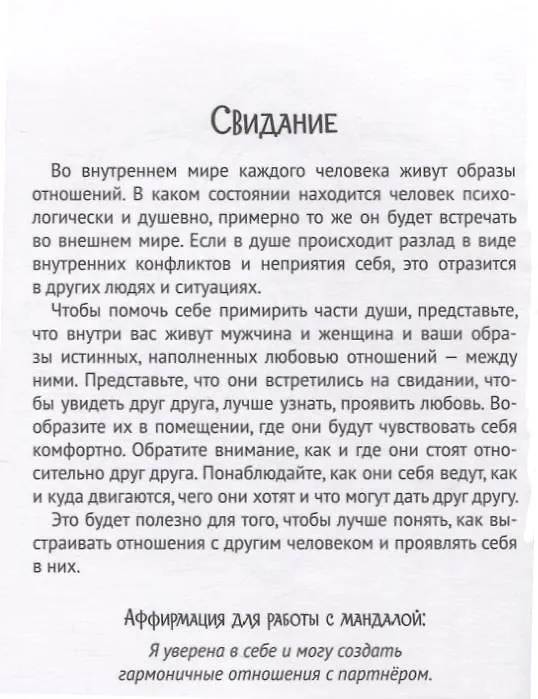 Свидание

Во внутреннем мире каждого человека живут образы отношений. В каком состоянии находится человек психологически и душевно, примерно то же он будет встречать во внешнем мире. Если в душе происходит разлад в виде внутренних конфликтов и неприятия себя, это отразится в других людях и ситуациях.

Чтобы помочь себе примирить части души, представьте, что внутри вас живут мужчина и женщина и ваши образы истинных, наполненных любовью отношений — между ними. Представьте, что они встретились на свидании, чтобы увидеть друг друга, лучше узнать, проявить любовь. Вообразите их в помещении, где они будут чувствовать себя комфортно. Обратите внимание, как и где они стоят относительно друг друга. Понаблюдайте, как они себя ведут, как и куда двигаются, чего они хотят и что могут дать друг другу.

Это будет полезно для того, чтобы лучше понять, как выстраивать отношения с другим человеком и проявлять себя в них.

Аффирмация для работы с мандалой:

Я уверена в себе и могу создать гармоничные отношения с партнёром.